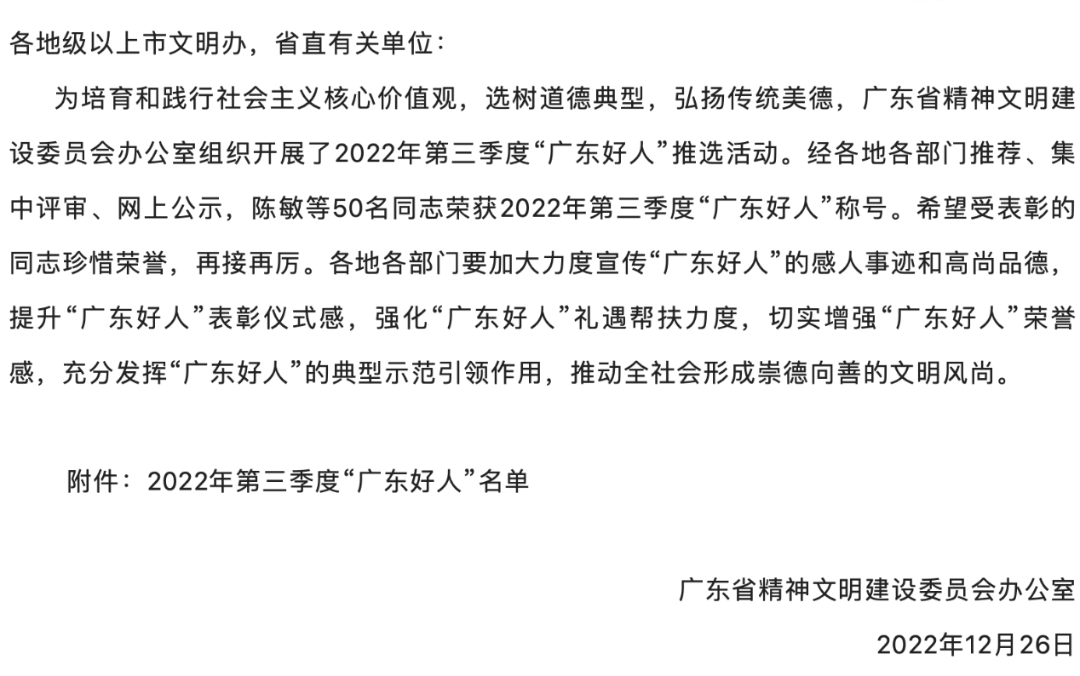 各地级以上市文明办，省直有关单位：

为培育和践行社会主义核心价值观，选树道德典型，弘扬传统美德，广东省精神文明建设委员会办公室组织开展了2022年第三季度“广东好人”推选活动。经各地各部门推荐、集中评审、网上公示，陈敏等50名同志荣获2022年第三季度“广东好人”称号。希望受表彰的同志珍惜荣誉，再接再厉。各地各部门要加大力度宣传“广东好人”的感人事迹和高尚品德，提升“广东好人”表彰仪式感，强化“广东好人”礼遇帮扶力度，切实增强“广东好人”荣誉感，充分发挥“广东好人”的典型示范引领作用，推动全社会形成崇德向善的文明风尚。

附件：2022年第三季度“广东好人”名单

广东省精神文明建设委员会办公室

2022年12月26日